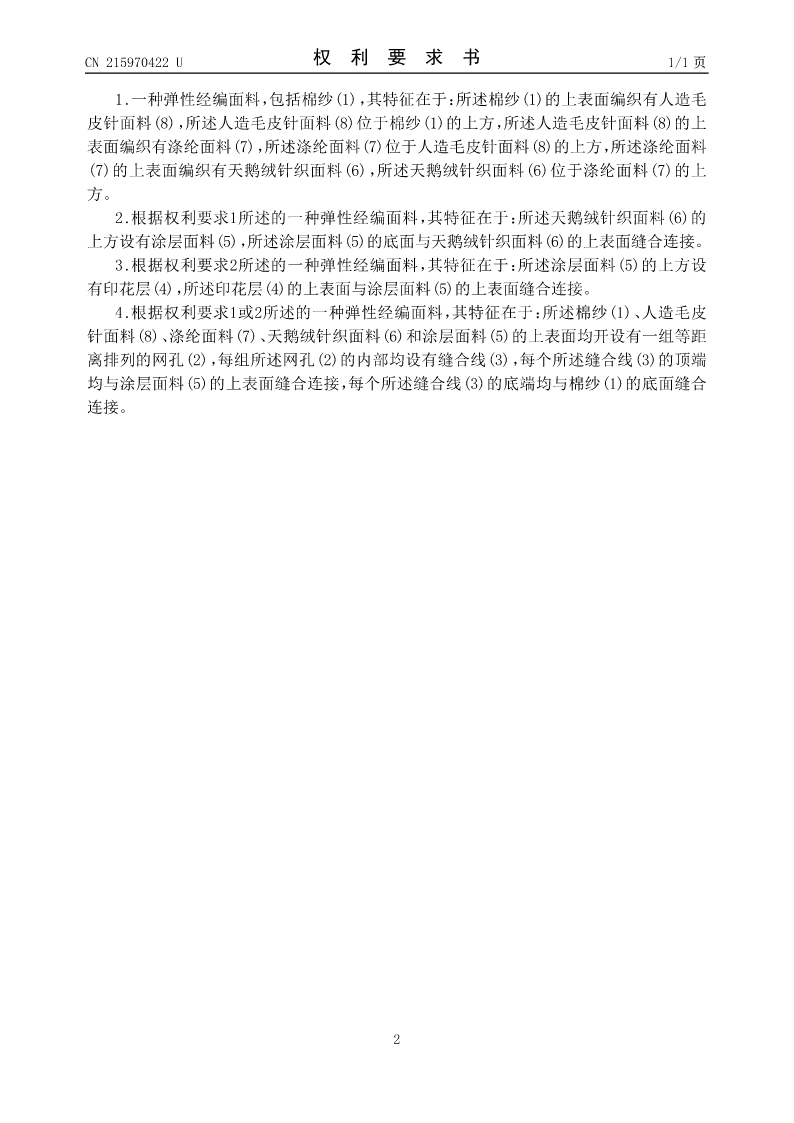 CN 215970422 U

权 利 要 求 书

1/1 页

1.一种弹性经编面料，包括棉纱(1)，其特征在于：所述棉纱(1)的上表面编织有人造毛皮针面料(8)，所述人造毛皮针面料(8)位于棉纱(1)的上方，所述人造毛皮针面料(8)的上表面编织有涤纶面料(7)，所述涤纶面料(7)位于人造毛皮针面料(8)的上方，所述涤纶面料(7)的上表面编织有天鹅绒针织面料(6)，所述天鹅绒针织面料(6)位于涤纶面料(7)的上方。

2.根据权利要求1所述的一种弹性经编面料，其特征在于：所述天鹅绒针织面料(6)的上方设有涂层面料(5)，所述涂层面料(5)的底面与天鹅绒针织面料(6)的上表面缝合连接。

3.根据权利要求2所述的一种弹性经编面料，其特征在于：所述涂层面料(5)的上方设有印花层(4)，所述印花层(4)的上表面与涂层面料(5)的上表面缝合连接。

4.根据权利要求1或2所述的一种弹性经编面料，其特征在于：所述棉纱(1)、人造毛皮针面料(8)、涤纶面料(7)、天鹅绒针织面料(6)和涂层面料(5)的上表面均开设有一组等距离排列的网孔(2)，每组所述网孔(2)的内部均设有缝合线(3)，每个所述缝合线(3)的顶端均与涂层面料(5)的上表面缝合连接，每个所述缝合线(3)的底端均与棉纱(1)的底面缝合连接。

2